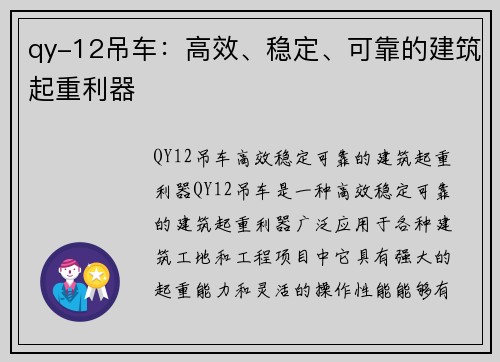 qy-12吊车：高效、稳定、可靠的建筑起重利器

QY12吊车高效稳定可靠的建筑起重利器QY12吊车是一种高效稳定可靠的建筑起重利器广泛应用于各种建筑工地和工程项目中它具有强大的起重能力和灵活的操作性能能够有